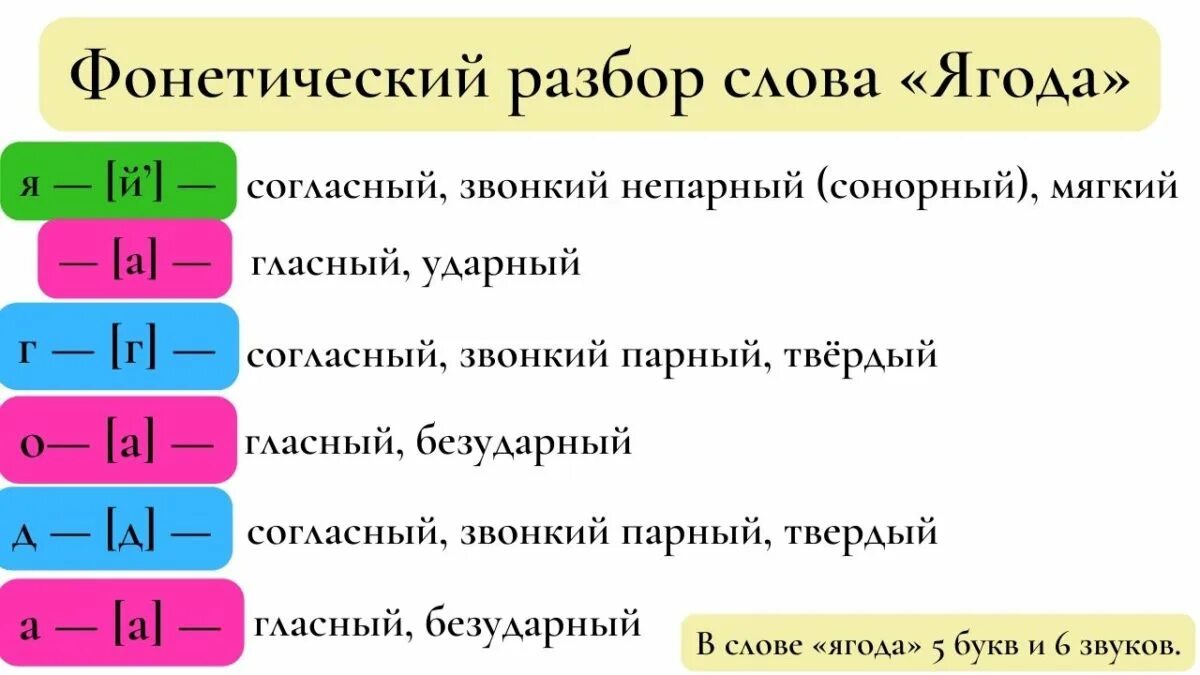 Фонетический разбор слова «Ягода»

я — [й'] — согласный, звонкий непарный (сонорный), мягкий

— [а] — гласный, ударный

г — [г] — согласный, звонкий парный, твёрдый

о— [а] — гласный, безударный

д — [д] — согласный, звонкий парный, твердый

а — [а] — гласный, безударный

В слове «ягода» 5 букв и 6 звуков.